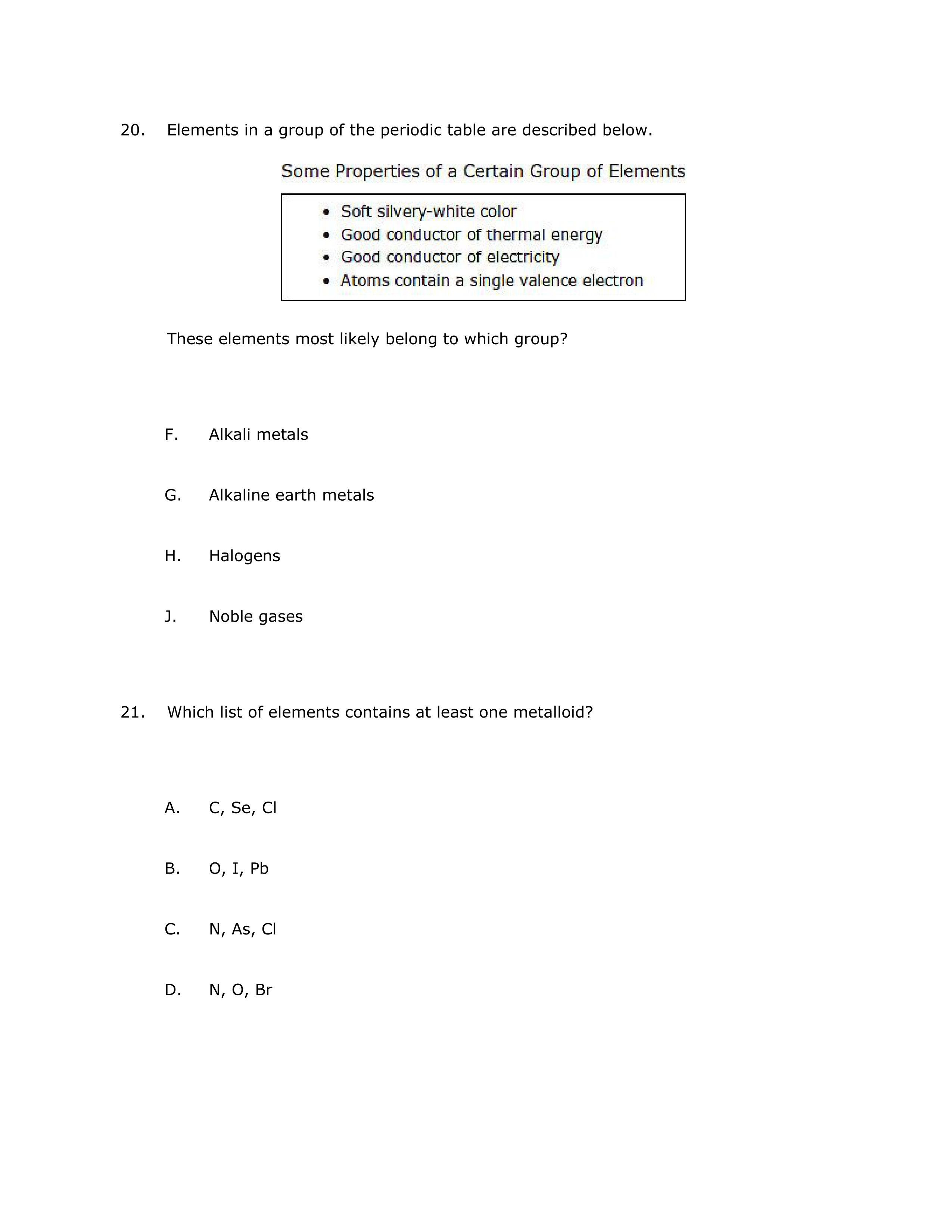 20. Elements in a group of the periodic table are described below.

Some Properties of a Certain Group of Elements

• Soft silvery-white color
• Good conductor of thermal energy
• Good conductor of electricity
• Atoms contain a single valence electron

These elements most likely belong to which group?

F. Alkali metals

G. Alkaline earth metals

H. Halogens

J. Noble gases

21. Which list of elements contains at least one metalloid?

A. C, Se, Cl

B. O, I, Pb

C. N, As, Cl

D. N, O, Br